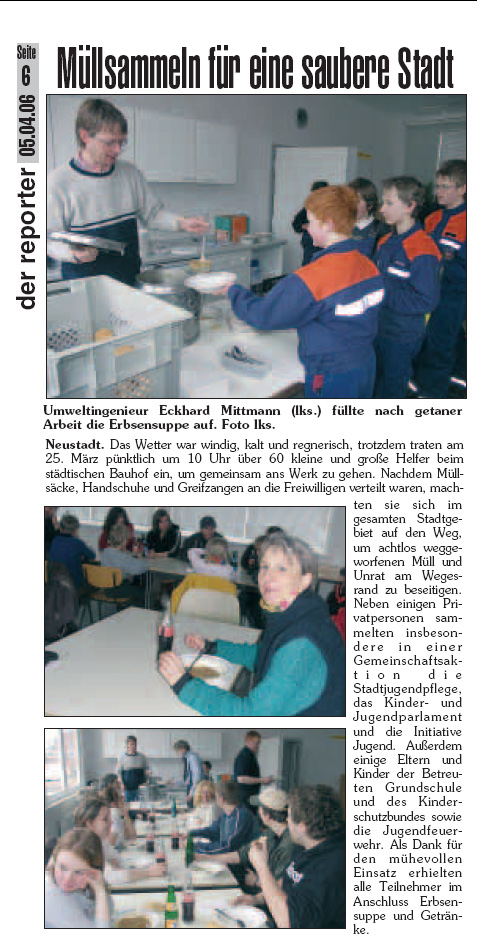 Seite 6

05.04.06

der reporter

Müllsammeln für eine saubere Stadt

Umweltingenieur Eckhard Mittmann (lks.) füllte nach getaner Arbeit die Erbsensuppe auf. Foto lks.

Neustadt. Das Wetter war windig, kalt und regnerisch, trotzdem traten am 25. März pünktlich um 10 Uhr über 60 kleine und große Helfer beim städtischen Bauhof ein, um gemeinsam ans Werk zu gehen. Nachdem Müllsäcke, Handschuhe und Greifzangen an die Freiwilligen verteilt waren, machten sie sich im gesamten Stadtgebiet auf den Weg, um achtlos weggeworfenen Müll und Unrat am Wegesrand zu beseitigen. Neben einigen Privatpersonen sammelten insbesondere in einer Gemeinschaftsaktion die Stadtjugendpflege, das Kinder- und Jugendparlament und die Initiative Jugend. Außerdem einige Eltern und Kinder der Betreuten Grundschule und des Kinderschutzbundes sowie die Jugendfeuerwehr. Als Dank für den mühevollen Einsatz erhielten alle Teilnehmer im Anschluss Erbsensuppe und Getränke.